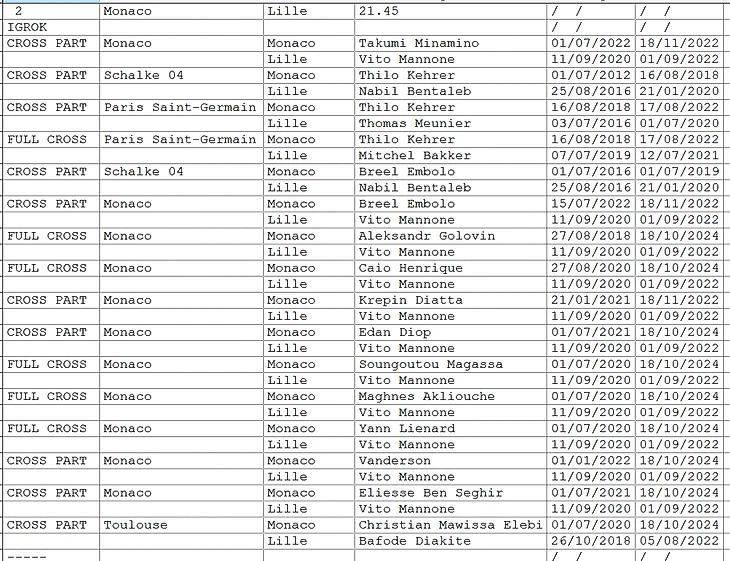 | 2 | Monaco | Lille | 21.45 | / / | / / |
|---|---|---|---|---|---|
| IGROK | | | | / / | / / |
| CROSS PART | Monaco | Monaco | Takumi Minamino | 01/07/2022 | 18/11/2022 |
| | | Lille | Vito Mannone | 11/09/2020 | 01/09/2022 |
| CROSS PART | Schalke 04 | Monaco | Thilo Kehrer | 01/07/2012 | 16/08/2018 |
| | | Lille | Nabil Bentaleb | 25/08/2016 | 21/01/2020 |
| CROSS PART | Paris Saint-Germain | Monaco | Thilo Kehrer | 16/08/2018 | 17/08/2022 |
| | | Lille | Thomas Meunier | 03/07/2016 | 01/07/2020 |
| FULL CROSS | Paris Saint-Germain | Monaco | Thilo Kehrer | 16/08/2018 | 17/08/2022 |
| | | Lille | Mitchel Bakker | 07/07/2019 | 12/07/2021 |
| CROSS PART | Schalke 04 | Monaco | Breel Embolo | 01/07/2016 | 01/07/2019 |
| | | Lille | Nabil Bentaleb | 25/08/2016 | 21/01/2020 |
| CROSS PART | Monaco | Monaco | Breel Embolo | 15/07/2022 | 18/11/2022 |
| | | Lille | Vito Mannone | 11/09/2020 | 01/09/2022 |
| FULL CROSS | Monaco | Monaco | Aleksandr Golovin | 27/08/2018 | 18/10/2024 |
| | | Lille | Vito Mannone | 11/09/2020 | 01/09/2022 |
| FULL CROSS | Monaco | Monaco | Caio Henrique | 27/08/2020 | 18/10/2024 |
| | | Lille | Vito Mannone | 11/09/2020 | 01/09/2022 |
| CROSS PART | Monaco | Monaco | Krepin Diatta | 21/01/2021 | 18/11/2022 |
| | | Lille | Vito Mannone | 11/09/2020 | 01/09/2022 |
| CROSS PART | Monaco | Monaco | Edan Diop | 01/07/2021 | 18/10/2024 |
| | | Lille | Vito Mannone | 11/09/2020 | 01/09/2022 |
| FULL CROSS | Monaco | Monaco | Soungoutou Magassa | 01/07/2020 | 18/10/2024 |
| | | Lille | Vito Mannone | 11/09/2020 | 01/09/2022 |
| FULL CROSS | Monaco | Monaco | Maghnes Akliouche | 01/07/2020 | 18/10/2024 |
| | | Lille | Vito Mannone | 11/09/2020 | 01/09/2022 |
| FULL CROSS | Monaco | Monaco | Yann Lienard | 01/07/2020 | 18/10/2024 |
| | | Lille | Vito Mannone | 11/09/2020 | 01/09/2022 |
| CROSS PART | Monaco | Monaco | Vanderson | 01/01/2022 | 18/10/2024 |
| | | Lille | Vito Mannone | 11/09/2020 | 01/09/2022 |
| CROSS PART | Monaco | Monaco | Eliesse Ben Seghir | 01/07/2021 | 18/10/2024 |
| | | Lille | Vito Mannone | 11/09/2020 | 01/09/2022 |
| CROSS PART | Toulouse | Monaco | Christian Mawissa Elebi | 01/07/2020 | 18/10/2024 |
| | | Lille | Bafode Diakite | 26/10/2018 | 05/08/2022 |
| ----- | | | | / / | / / |